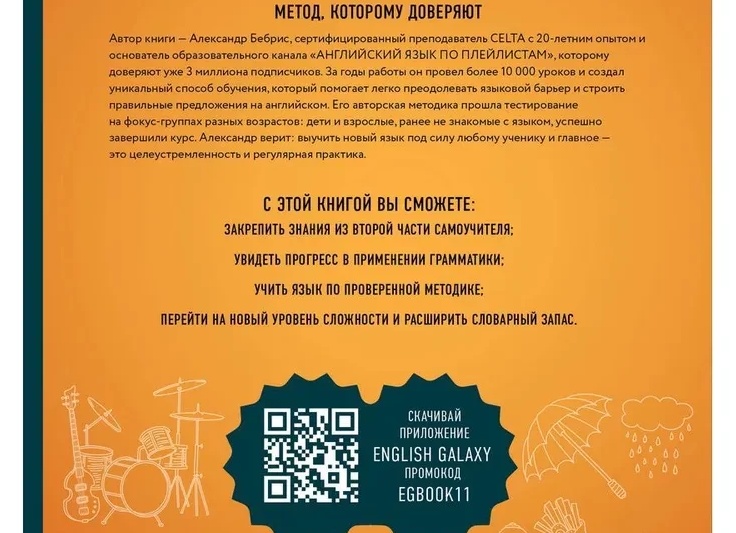 МЕТОД, КОТОРОМУ ДОВЕРЯЮТ

Автор книги — Александр Бебрис, сертифицированный преподаватель CELTA с 20-летним опытом и основатель образовательного канала «АНГЛИЙСКИЙ ЯЗЫК ПО ПЛЕЙЛИСТАМ», которому доверяют уже 3 миллиона подписчиков. За годы работы он провел более 10 000 уроков и создал уникальный способ обучения, который помогает легко преодолевать языковой барьер и строить правильные предложения на английском. Его авторская методика прошла тестирование на фокус-группах разных возрастов: дети и взрослые, ранее не знакомые с языком, успешно завершили курс. Александр верит: выучить новый язык под силу любому ученику и главное — это целеустремленность и регулярная практика.

С ЭТОЙ КНИГОЙ ВЫ СМОЖЕТЕ:

ЗАКРЕПИТЬ ЗНАНИЯ ИЗ ВТОРОЙ ЧАСТИ САМОУЧИТЕЛЯ;

УВИДЕТЬ ПРОГРЕСС В ПРИМЕНЕНИИ ГРАММАТИКИ;

УЧИТЬ ЯЗЫК ПО ПРОВЕРЕННОЙ МЕТОДИКЕ;

ПЕРЕЙТИ НА НОВЫЙ УРОВЕНЬ СЛОЖНОСТИ И РАСШИРИТЬ СЛОВАРНЫЙ ЗАПАС.

СКАЧИВАЙ ПРИЛОЖЕНИЕ ENGLISH GALAXY ПРОМОКОД EGBOOK11